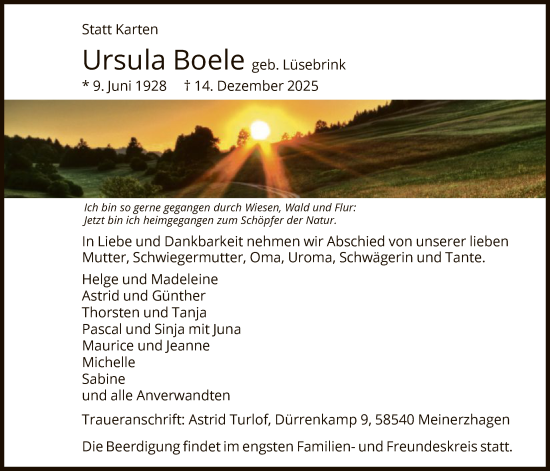 Statt Karten

Ursula Boele geb. Lüsebrink

* 9. Juni 1928 † 14. Dezember 2025

Ich bin so gerne gegangen durch Wiesen, Wald und Flur:
Jetzt bin ich heimgegangen zum Schöpfer der Natur.

In Liebe und Dankbarkeit nehmen wir Abschied von unserer lieben Mutter, Schwiegermutter, Oma, Uroma, Schwägerin und Tante.

Helge und Madeleine
Astrid und Günther
Thorsten und Tanja
Pascal und Sinja mit Juna
Maurice und Jeanne
Michelle
Sabine
und alle Anverwandten

Traueranschrift: Astrid Turlof, Dürrenkamp 9, 58540 Meinerzhagen

Die Beerdigung findet im engsten Familien- und Freundeskreis statt.